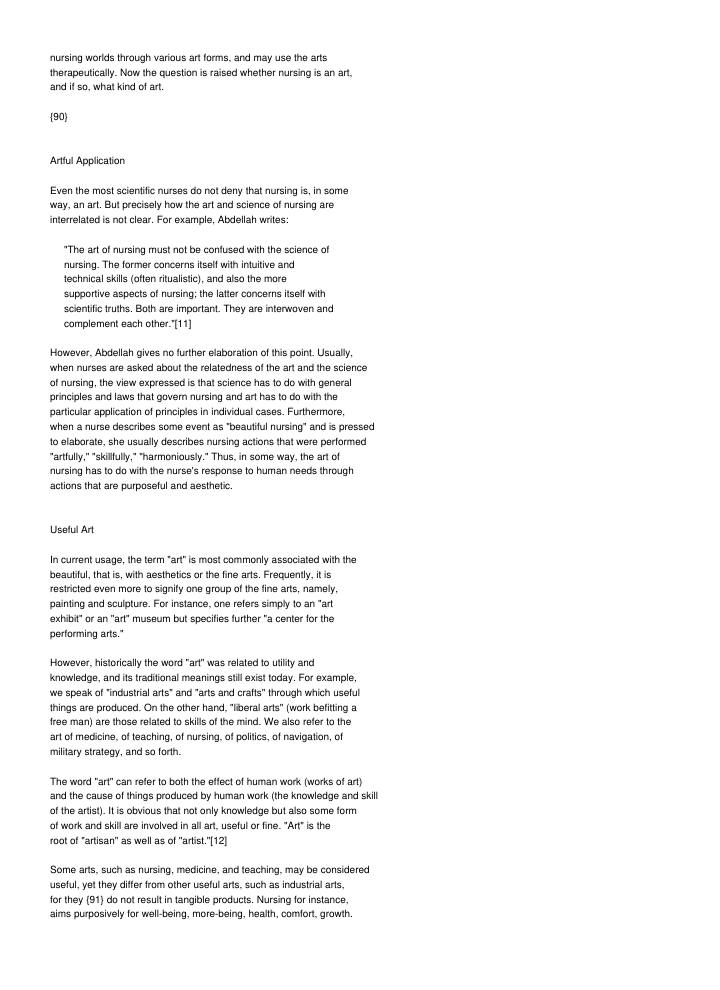 nursing worlds through various art forms, and may use the arts therapeutically. Now the question is raised whether nursing is an art, and if so, what kind of art.

{90}

Artful Application

Even the most scientific nurses do not deny that nursing is, in some way, an art. But precisely how the art and science of nursing are interrelated is not clear. For example, Abdellah writes:

"The art of nursing must not be confused with the science of nursing. The former concerns itself with intuitive and technical skills (often ritualistic), and also the more supportive aspects of nursing; the latter concerns itself with scientific truths. Both are important. They are interwoven and complement each other."[11]

However, Abdellah gives no further elaboration of this point. Usually, when nurses are asked about the relatedness of the art and the science of nursing, the view expressed is that science has to do with general principles and laws that govern nursing and art has to do with the particular application of principles in individual cases. Furthermore, when a nurse describes some event as "beautiful nursing" and is pressed to elaborate, she usually describes nursing actions that were performed "artfully," "skillfully," "harmoniously." Thus, in some way, the art of nursing has to do with the nurse's response to human needs through actions that are purposeful and aesthetic.

Useful Art

In current usage, the term "art" is most commonly associated with the beautiful, that is, with aesthetics or the fine arts. Frequently, it is restricted even more to signify one group of the fine arts, namely, painting and sculpture. For instance, one refers simply to an "art exhibit" or an "art" museum but specifies further "a center for the performing arts."

However, historically the word "art" was related to utility and knowledge, and its traditional meanings still exist today. For example, we speak of "industrial arts" and "arts and crafts" through which useful things are produced. On the other hand, "liberal arts" (work befitting a free man) are those related to skills of the mind. We also refer to the art of medicine, of teaching, of nursing, of politics, of navigation, of military strategy, and so forth.

The word "art" can refer to both the effect of human work (works of art) and the cause of things produced by human work (the knowledge and skill of the artist). It is obvious that not only knowledge but also some form of work and skill are involved in all art, useful or fine. "Art" is the root of "artisan" as well as of "artist."[12]

Some arts, such as nursing, medicine, and teaching, may be considered useful, yet they differ from other useful arts, such as industrial arts, for they {91} do not result in tangible products. Nursing for instance, aims purposively for well-being, more-being, health, comfort, growth.